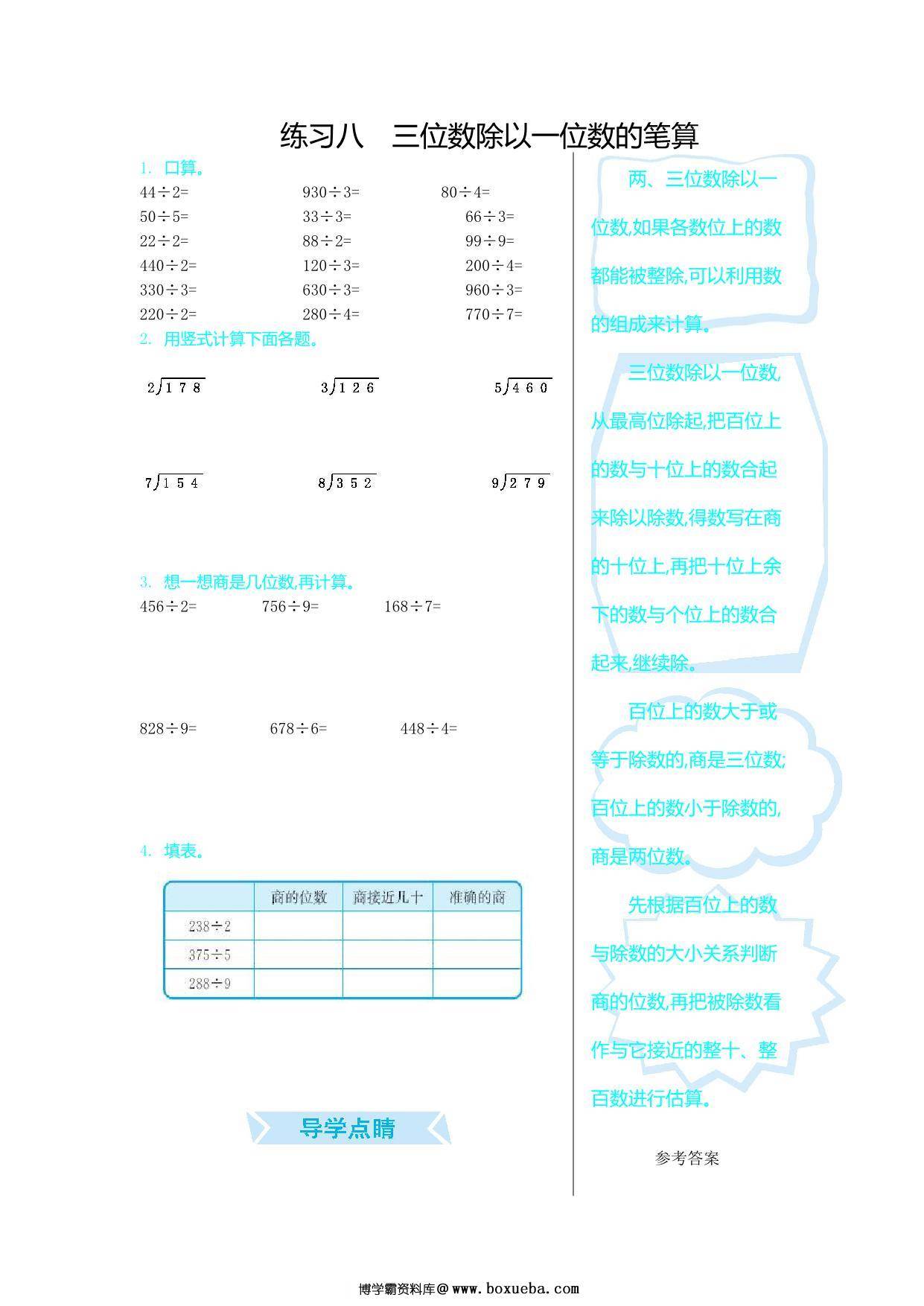 练习八 三位数除以一位数的笔算

1. 口算。

$44\div2=$ $930\div3=$ $80\div4=$
$50\div5=$ $33\div3=$ $66\div3=$
$22\div2=$ $88\div2=$ $99\div9=$
$440\div2=$ $120\div3=$ $200\div4=$
$330\div3=$ $630\div3=$ $960\div3=$
$220\div2=$ $280\div4=$ $770\div7=$

2. 用竖式计算下面各题。

$2\overline{)178}$ $3\overline{)126}$ $5\overline{)460}$

$7\overline{)154}$ $8\overline{)352}$ $9\overline{)279}$

3. 想一想商是几位数,再计算。

$456\div2=$ $756\div9=$ $168\div7=$

$828\div9=$ $678\div6=$ $448\div4=$

4. 填表。

| | 商的位数 | 商接近几十 | 准确的商 |
|---|---|---|---|
| $238\div2$ | | | |
| $375\div5$ | | | |
| $288\div9$ | | | |

导学点睛

两、三位数除以一位数,如果各数位上的数都能被整除,可以利用数的组成来计算。

三位数除以一位数,从最高位除起,把百位上的数与十位上的数合起来除以除数,得数写在商的十位上,再把十位上余下的数与个位上的数合起来,继续除。

百位上的数大于或等于除数的,商是三位数;百位上的数小于除数的,商是两位数。

先根据百位上的数与除数的大小关系判断商的位数,再把被除数看作与它接近的整十、整百数进行估算。

参考答案

博学霸资料库@www.boxueba.com